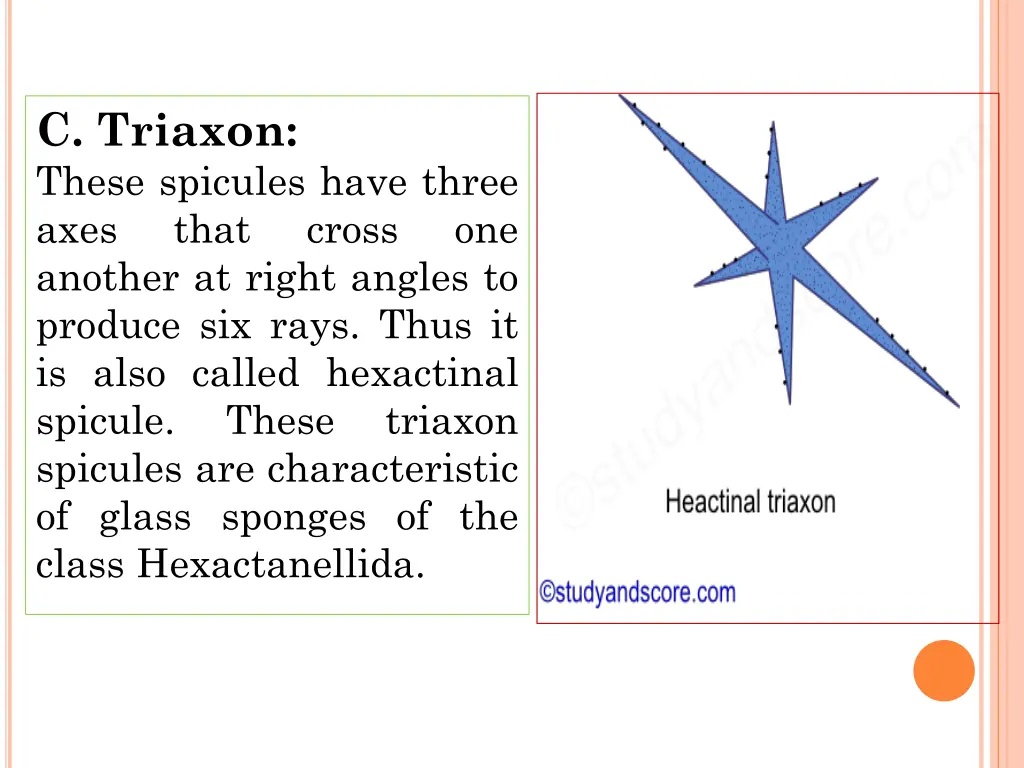 C. Triaxon:
These spicules have three axes that cross one another at right angles to produce six rays. Thus it is also called hexactinal spicule. These triaxon spicules are characteristic of glass sponges of the class Hexactanellida.

©studyandscore.com

Heactinal triaxon

©studyandscore.com